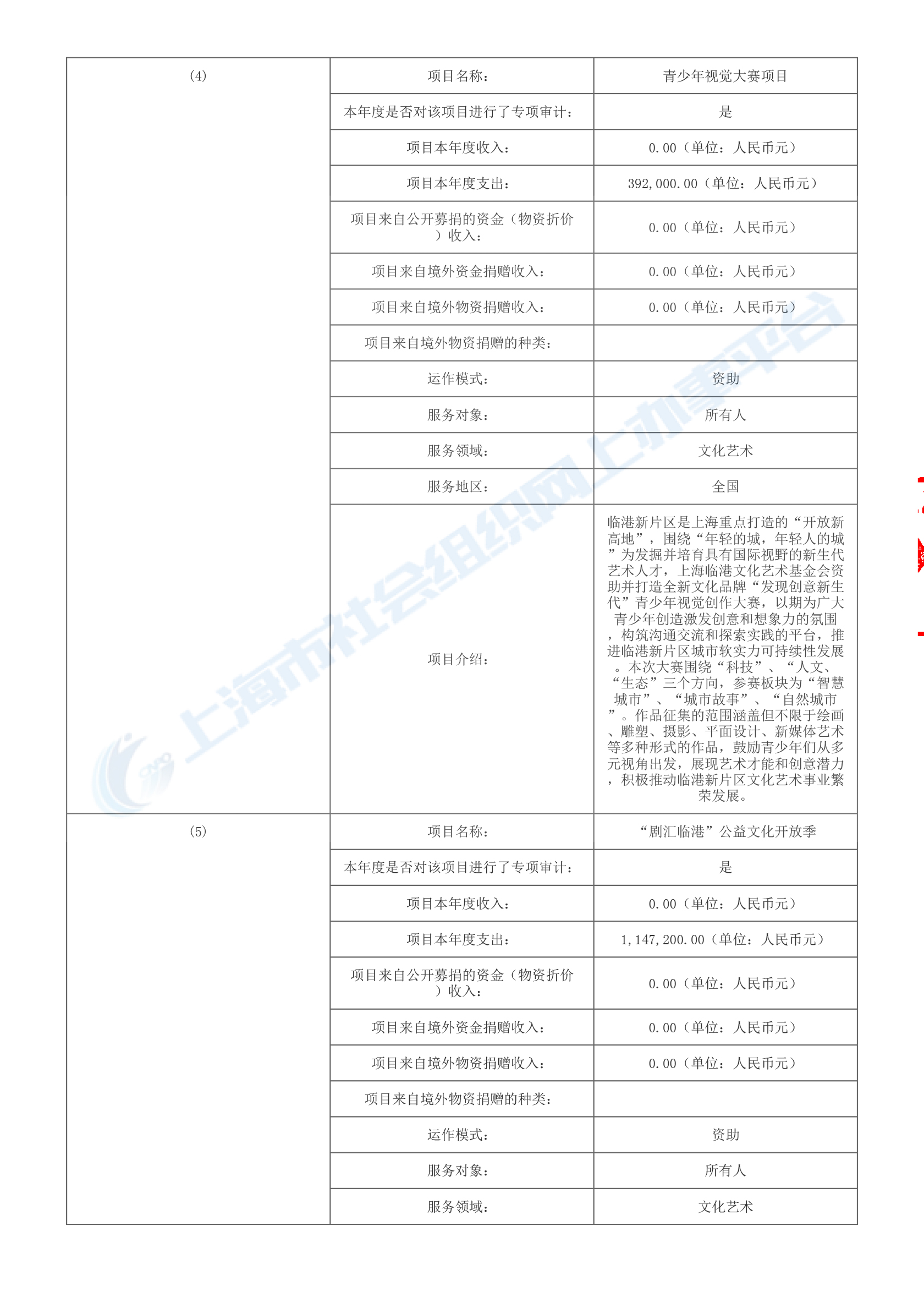 | (4) | 项目名称: | 青少年视觉大赛项目 |
|---|---|---|
| | 本年度是否对该项目进行了专项审计: | 是 |
| | 项目本年度收入: | 0.00（单位：人民币元） |
| | 项目本年度支出: | 392,000.00（单位：人民币元） |
| | 项目来自公开募捐的资金（物资折价）收入: | 0.00（单位：人民币元） |
| | 项目来自境外资金捐赠收入: | 0.00（单位：人民币元） |
| | 项目来自境外物资捐赠收入: | 0.00（单位：人民币元） |
| | 项目来自境外物资捐赠的种类: | |
| | 运作模式: | 资助 |
| | 服务对象: | 所有人 |
| | 服务领域: | 文化艺术 |
| | 服务地区: | 全国 |
| | 项目介绍: | 临港新片区是上海重点打造的“开放新高地”，围绕“年轻的城，年轻人的城”为发掘并培育具有国际视野的新生代艺术人才，上海临港文化艺术基金会资助并打造全新文化品牌“发现创意新生代”青少年视觉创作大赛，以期为广大青少年创造激发创意和想象力的氛围，构筑沟通交流和探索实践的平台，推进临港新片区城市软实力可持续性发展。本次大赛围绕“科技”、“人文、“生态”三个方向，参赛板块为“智慧城市”、“城市故事”、“自然城市”。作品征集的范围涵盖但不限于绘画、雕塑、摄影、平面设计、新媒体艺术等多种形式的作品，鼓励青少年们从多元视角出发，展现艺术才能和创意潜力，积极推动临港新片区文化艺术事业繁荣发展。 |
| (5) | 项目名称: | “剧汇临港”公益文化开放季 |
| | 本年度是否对该项目进行了专项审计: | 是 |
| | 项目本年度收入: | 0.00（单位：人民币元） |
| | 项目本年度支出: | 1,147,200.00（单位：人民币元） |
| | 项目来自公开募捐的资金（物资折价）收入: | 0.00（单位：人民币元） |
| | 项目来自境外资金捐赠收入: | 0.00（单位：人民币元） |
| | 项目来自境外物资捐赠收入: | 0.00（单位：人民币元） |
| | 项目来自境外物资捐赠的种类: | |
| | 运作模式: | 资助 |
| | 服务对象: | 所有人 |
| | 服务领域: | 文化艺术 |

上海市社会组织网上办事平台